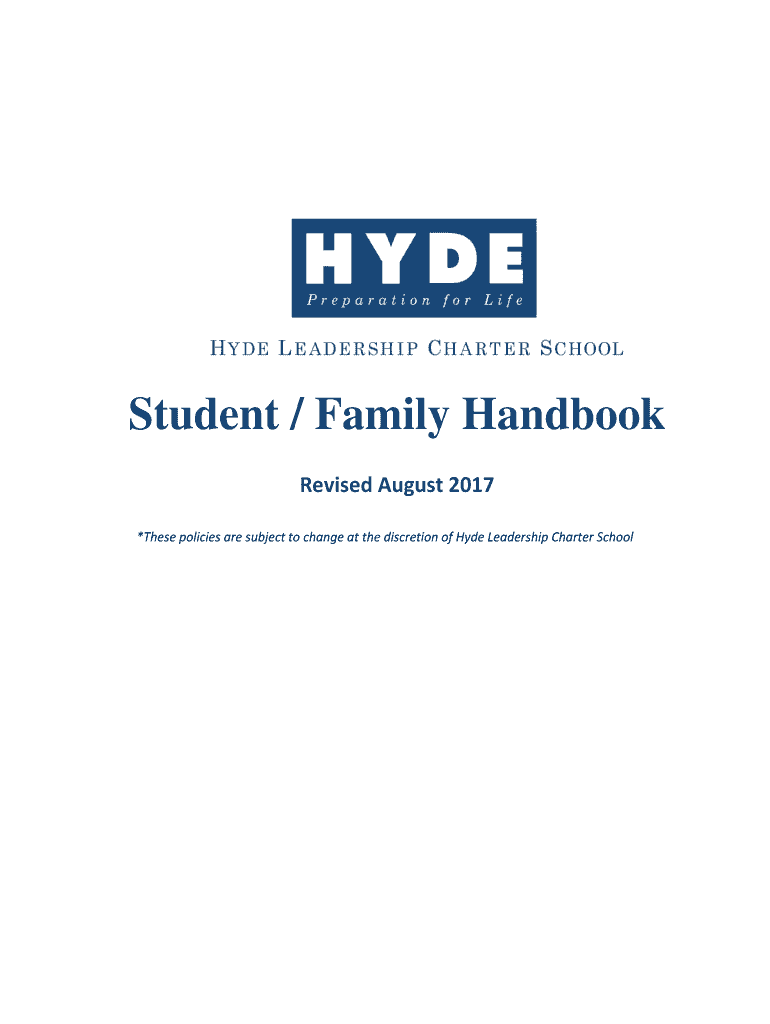 HYDE
Preparation for Life

HYDE LEADERSHIP CHARTER SCHOOL

Student / Family Handbook

Revised August 2017

*These policies are subject to change at the discretion of Hyde Leadership Charter School